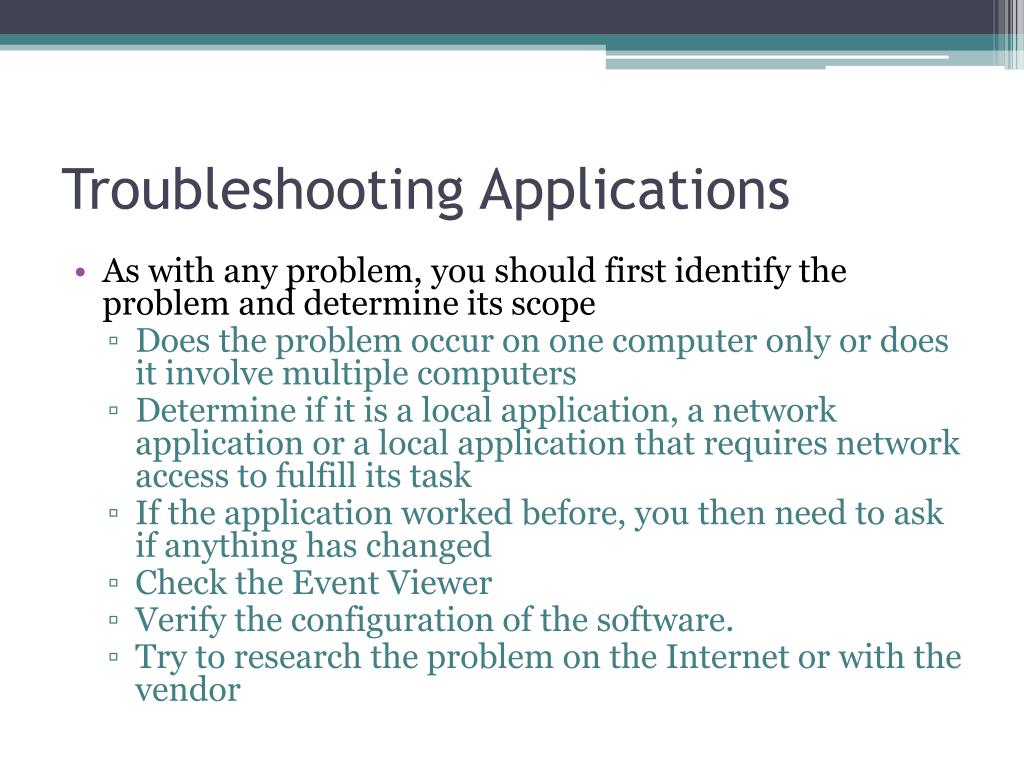 Troubleshooting Applications

• As with any problem, you should first identify the problem and determine its scope
▫ Does the problem occur on one computer only or does it involve multiple computers
▫ Determine if it is a local application, a network application or a local application that requires network access to fulfill its task
▫ If the application worked before, you then need to ask if anything has changed
▫ Check the Event Viewer
▫ Verify the configuration of the software.
▫ Try to research the problem on the Internet or with the vendor